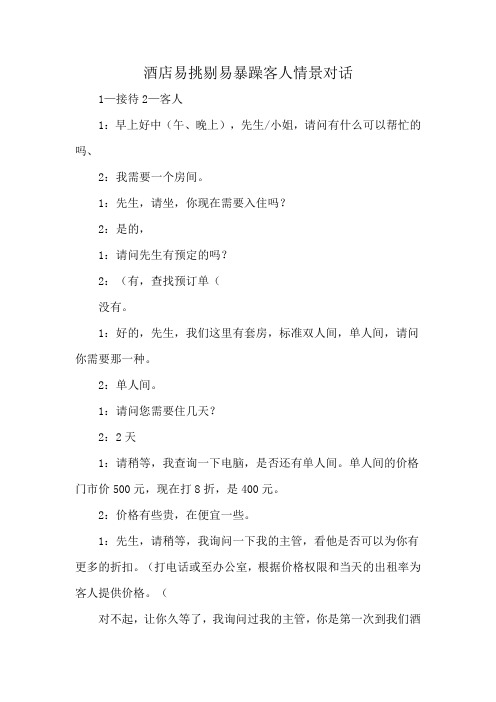 酒店易挑剔易暴躁客人情景对话

1—接待 2—客人

1：早上好中（午、晚上），先生/小姐，请问有什么可以帮忙的吗、

2：我需要一个房间。

1：先生，请坐，你现在需要入住吗？

2：是的，

1：请问先生有预定的吗？

2：（有，查找预订单（

没有。

1：好的，先生，我们这里有套房，标准双人间，单人间，请问你需要那一种。

2：单人间。

1：请问您需要住几天？

2：2 天

1：请稍等，我查询一下电脑，是否还有单人间。单人间的价格门市价 500 元，现在打 8 折，是 400 元。

2：价格有些贵，在便宜一些。

1：先生，请稍等，我询问一下我的主管，看他是否可以为你有更多的折扣。（打电话或至办公室，根据价格权限和当天的出租率为客人提供价格。（

对不起，让你久等了，我询问过我的主管，你是第一次到我们酒